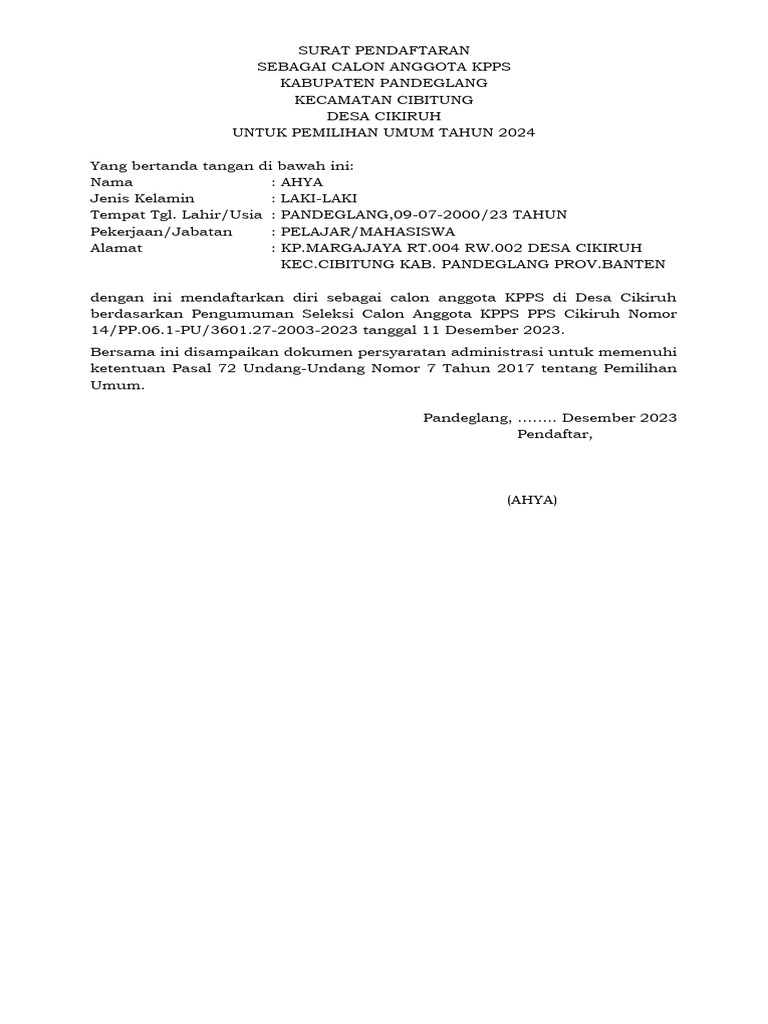 SURAT PENDAFTARAN
SEBAGAI CALON ANGGOTA KPPS
KABUPATEN PANDEGLANG
KECAMATAN CIBITUNG
DESA CIKIRUH
UNTUK PEMILIHAN UMUM TAHUN 2024

Yang bertanda tangan di bawah ini:
Nama : AHYA
Jenis Kelamin : LAKI-LAKI
Tempat Tgl. Lahir/Usia : PANDEGLANG,09-07-2000/23 TAHUN
Pekerjaan/Jabatan : PELAJAR/MAHASISWA
Alamat : KP.MARGAJAYA RT.004 RW.002 DESA CIKIRUH KEC.CIBITUNG KAB. PANDEGLANG PROV.BANTEN

dengan ini mendaftarkan diri sebagai calon anggota KPPS di Desa Cikiruh berdasarkan Pengumuman Seleksi Calon Anggota KPPS PPS Cikiruh Nomor 14/PP.06.1-PU/3601.27-2003-2023 tanggal 11 Desember 2023.

Bersama ini disampaikan dokumen persyaratan administrasi untuk memenuhi ketentuan Pasal 72 Undang-Undang Nomor 7 Tahun 2017 tentang Pemilihan Umum.

Pandeglang, …….. Desember 2023
Pendaftar,

(AHYA)